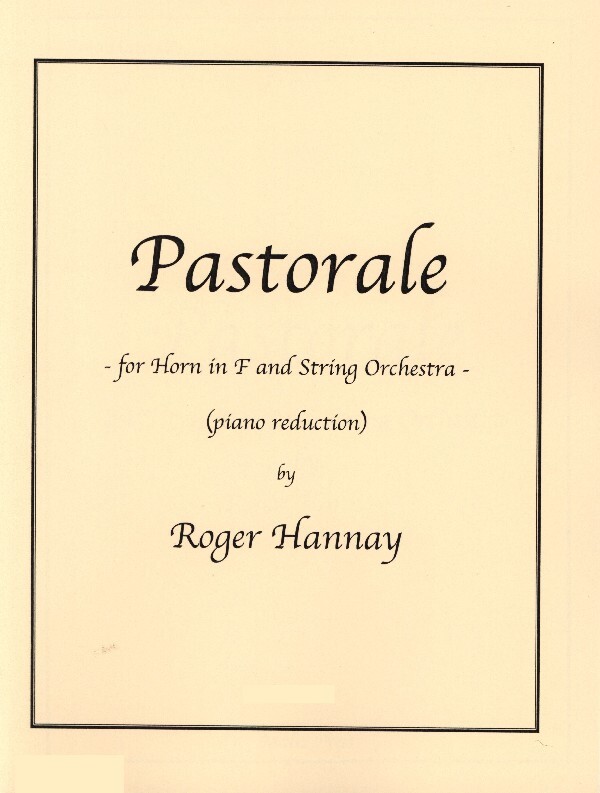 Pastorale

- for Horn in F and String Orchestra -

(piano reduction)

by

Roger Hannay